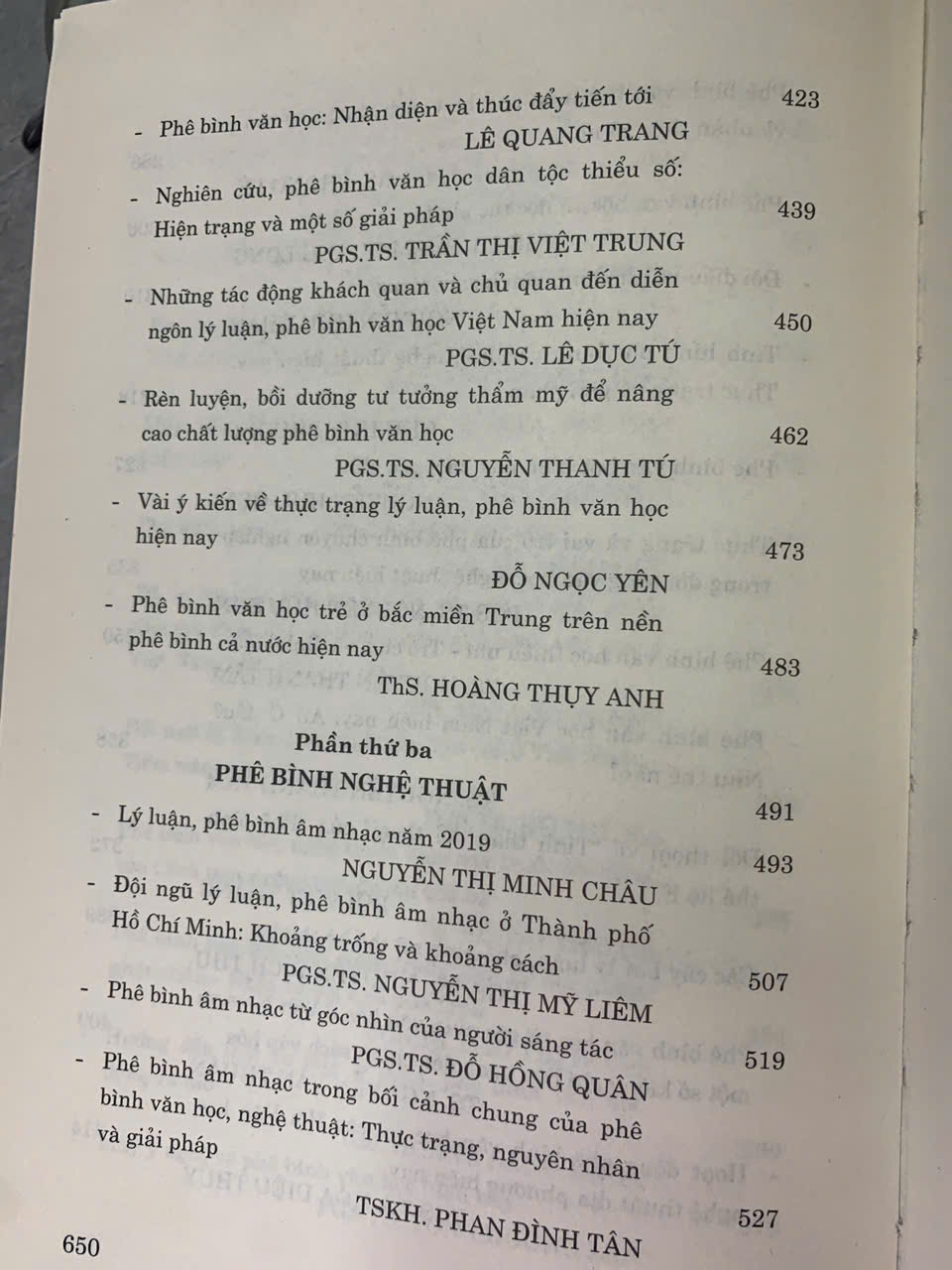 - Phê bình văn học: Nhận diện và thúc đẩy tiến tới 423
LÊ QUANG TRANG

- Nghiên cứu, phê bình văn học dân tộc thiểu số: Hiện trạng và một số giải pháp 439
PGS.TS. TRẦN THỊ VIỆT TRUNG

- Những tác động khách quan và chủ quan đến diễn ngôn lý luận, phê bình văn học Việt Nam hiện nay 450
PGS.TS. LÊ DỤC TÚ

- Rèn luyện, bồi dưỡng tư tưởng thẩm mỹ để nâng cao chất lượng phê bình văn học 462
PGS.TS. NGUYỄN THANH TÚ

- Vài ý kiến về thực trạng lý luận, phê bình văn học hiện nay 473
ĐỖ NGỌC YÊN

- Phê bình văn học trẻ ở bắc miền Trung trên nền phê bình cả nước hiện nay 483
ThS. HOÀNG THỤY ANH

Phần thứ ba
PHÊ BÌNH NGHỆ THUẬT 491

- Lý luận, phê bình âm nhạc năm 2019 493
NGUYỄN THỊ MINH CHÂU

- Đội ngũ lý luận, phê bình âm nhạc ở Thành phố Hồ Chí Minh: Khoảng trống và khoảng cách 507
PGS.TS. NGUYỄN THỊ MỸ LIÊM

- Phê bình âm nhạc từ góc nhìn của người sáng tác 519
PGS.TS. ĐỖ HỒNG QUÂN

- Phê bình âm nhạc trong bối cảnh chung của phê bình văn học, nghệ thuật: Thực trạng, nguyên nhân và giải pháp 527
TSKH. PHAN ĐÌNH TÂN

650